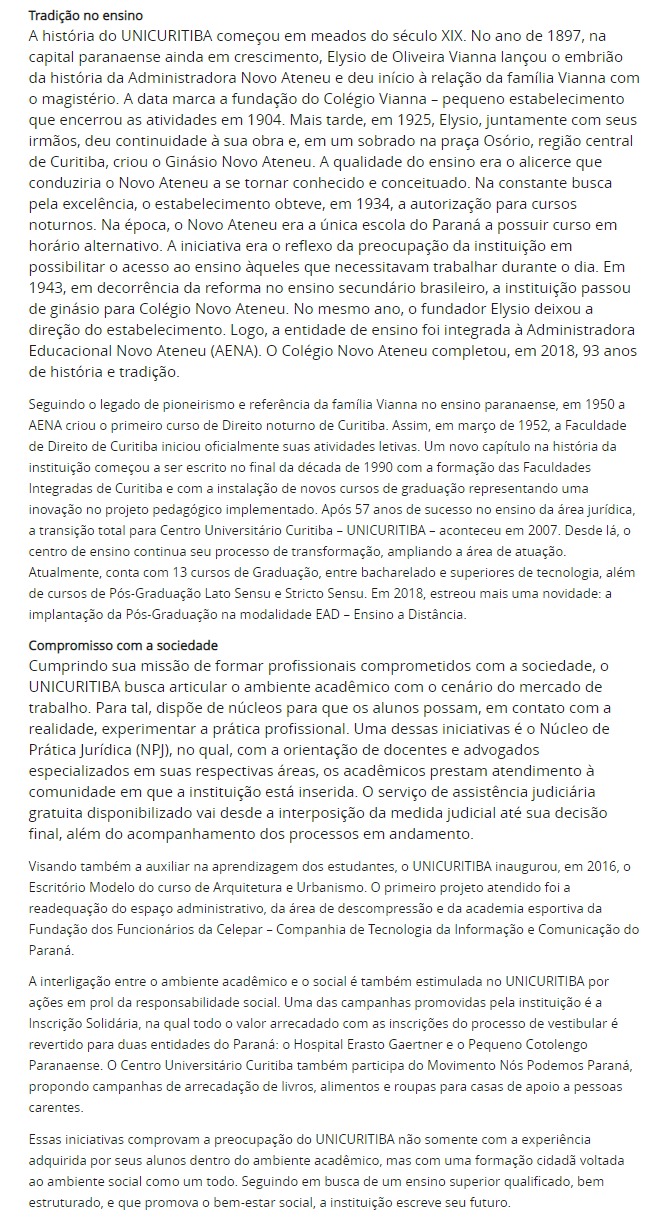 Tradição no ensino
A história do UNICURITIBA começou em meados do século XIX. No ano de 1897, na capital paranaense ainda em crescimento, Elysio de Oliveira Vianna lançou o embrião da história da Administradora Novo Ateneu e deu início à relação da família Vianna com o magistério. A data marca a fundação do Colégio Vianna – pequeno estabelecimento que encerrou as atividades em 1904. Mais tarde, em 1925, Elysio, juntamente com seus irmãos, deu continuidade à sua obra e, em um sobrado na praça Osório, região central de Curitiba, criou o Ginásio Novo Ateneu. A qualidade do ensino era o alicerce que conduziria o Novo Ateneu a se tornar conhecido e conceituado. Na constante busca pela excelência, o estabelecimento obteve, em 1934, a autorização para cursos noturnos. Na época, o Novo Ateneu era a única escola do Paraná a possuir curso em horário alternativo. A iniciativa era o reflexo da preocupação da instituição em possibilitar o acesso ao ensino àqueles que necessitavam trabalhar durante o dia. Em 1943, em decorrência da reforma no ensino secundário brasileiro, a instituição passou de ginásio para Colégio Novo Ateneu. No mesmo ano, o fundador Elysio deixou a direção do estabelecimento. Logo, a entidade de ensino foi integrada à Administradora Educacional Novo Ateneu (AENA). O Colégio Novo Ateneu completou, em 2018, 93 anos de história e tradição.

Seguindo o legado de pioneirismo e referência da família Vianna no ensino paranaense, em 1950 a AENA criou o primeiro curso de Direito noturno de Curitiba. Assim, em março de 1952, a Faculdade de Direito de Curitiba iniciou oficialmente suas atividades letivas. Um novo capítulo na história da instituição começou a ser escrito no final da década de 1990 com a formação das Faculdades Integradas de Curitiba e com a instalação de novos cursos de graduação representando uma inovação no projeto pedagógico implementado. Após 57 anos de sucesso no ensino da área jurídica, a transição total para Centro Universitário Curitiba – UNICURITIBA – aconteceu em 2007. Desde lá, o centro de ensino continua seu processo de transformação, ampliando a área de atuação. Atualmente, conta com 13 cursos de Graduação, entre bacharelado e superiores de tecnologia, além de cursos de Pós-Graduação Lato Sensu e Stricto Sensu. Em 2018, estreou mais uma novidade: a implantação da Pós-Graduação na modalidade EAD – Ensino a Distância.

Compromisso com a sociedade
Cumprindo sua missão de formar profissionais comprometidos com a sociedade, o UNICURITIBA busca articular o ambiente acadêmico com o cenário do mercado de trabalho. Para tal, dispõe de núcleos para que os alunos possam, em contato com a realidade, experimentar a prática profissional. Uma dessas iniciativas é o Núcleo de Prática Jurídica (NPJ), no qual, com a orientação de docentes e advogados especializados em suas respectivas áreas, os acadêmicos prestam atendimento à comunidade em que a instituição está inserida. O serviço de assistência judiciária gratuita disponibilizado vai desde a interposição da medida judicial até sua decisão final, além do acompanhamento dos processos em andamento.

Visando também a auxiliar na aprendizagem dos estudantes, o UNICURITIBA inaugurou, em 2016, o Escritório Modelo do curso de Arquitetura e Urbanismo. O primeiro projeto atendido foi a readequação do espaço administrativo, da área de descompressão e da academia esportiva da Fundação dos Funcionários da Celepar – Companhia de Tecnologia da Informação e Comunicação do Paraná.

A interligação entre o ambiente acadêmico e o social é também estimulada no UNICURITIBA por ações em prol da responsabilidade social. Uma das campanhas promovidas pela instituição é a Inscrição Solidária, na qual todo o valor arrecadado com as inscrições do processo de vestibular é revertido para duas entidades do Paraná: o Hospital Erasto Gaertner e o Pequeno Cotolengo Paranaense. O Centro Universitário Curitiba também participa do Movimento Nós Podemos Paraná, propondo campanhas de arrecadação de livros, alimentos e roupas para casas de apoio a pessoas carentes.

Essas iniciativas comprovam a preocupação do UNICURITIBA não somente com a experiência adquirida por seus alunos dentro do ambiente acadêmico, mas com uma formação cidadã voltada ao ambiente social como um todo. Seguindo em busca de um ensino superior qualificado, bem estruturado, e que promova o bem-estar social, a instituição escreve seu futuro.